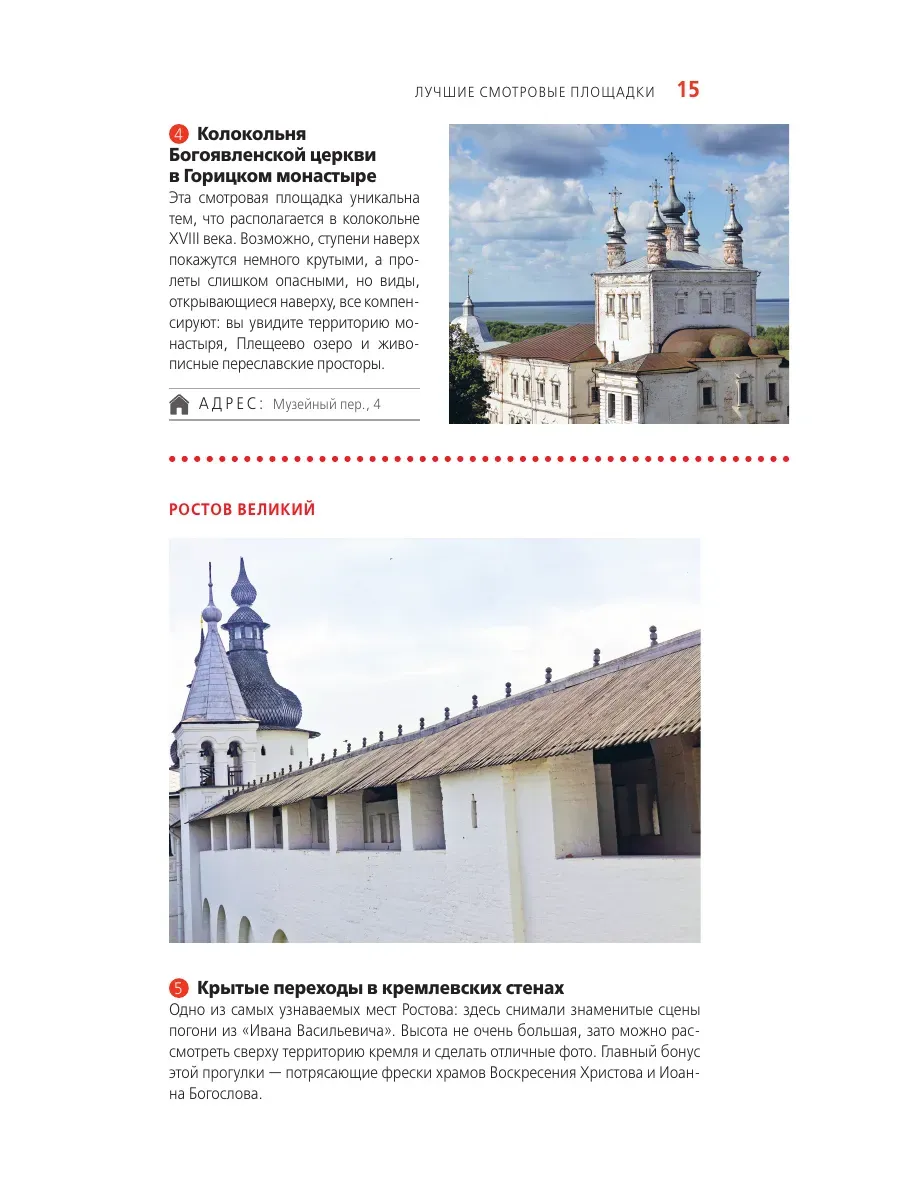 ЛУЧШИЕ СМОТРОВЫЕ ПЛОЩАДКИ 15

4 Колокольня Богоявленской церкви в Горицком монастыре

Эта смотровая площадка уникальна тем, что располагается в колокольне XVIII века. Возможно, ступени наверх покажутся немного крутыми, а пролеты слишком опасными, но виды, открывающиеся наверху, все компенсируют: вы увидите территорию монастыря, Плещеево озеро и живописные переславские просторы.

АДРЕС: Музейный пер., 4

РОСТОВ ВЕЛИКИЙ

5 Крытые переходы в кремлевских стенах

Одно из самых узнаваемых мест Ростова: здесь снимали знаменитые сцены погони из «Ивана Васильевича». Высота не очень большая, зато можно рассмотреть сверху территорию кремля и сделать отличные фото. Главный бонус этой прогулки — потрясающие фрески храмов Воскресения Христова и Иоанна Богослова.